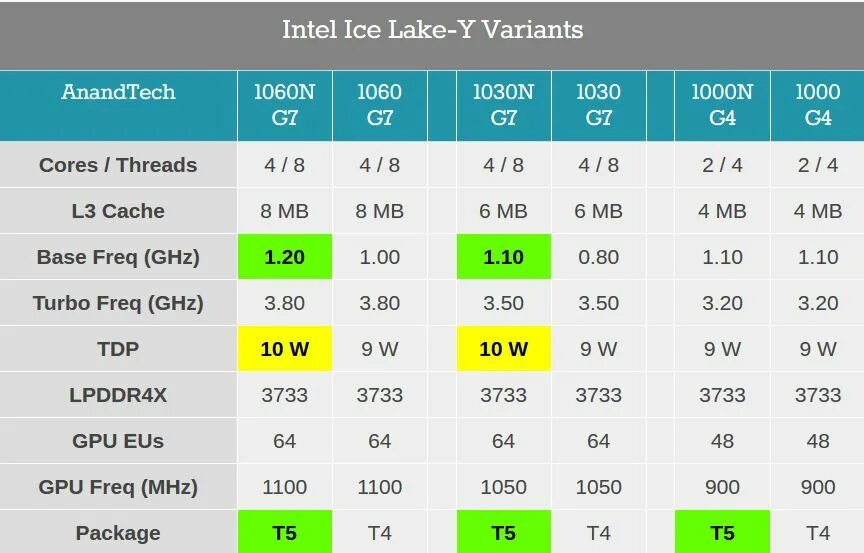 Intel Ice Lake-Y Variants

| AnandTech | 1060N G7 | 1060 G7 | 1030N G7 | 1030 G7 | 1000N G4 | 1000 G4 |
|---|---|---|---|---|---|---|
| Cores / Threads | 4 / 8 | 4 / 8 | 4 / 8 | 4 / 8 | 2 / 4 | 2 / 4 |
| L3 Cache | 8 MB | 8 MB | 6 MB | 6 MB | 4 MB | 4 MB |
| Base Freq (GHz) | 1.20 | 1.00 | 1.10 | 0.80 | 1.10 | 1.10 |
| Turbo Freq (GHz) | 3.80 | 3.80 | 3.50 | 3.50 | 3.20 | 3.20 |
| TDP | 10 W | 9 W | 10 W | 9 W | 9 W | 9 W |
| LPDDR4X | 3733 | 3733 | 3733 | 3733 | 3733 | 3733 |
| GPU EUs | 64 | 64 | 64 | 64 | 48 | 48 |
| GPU Freq (MHz) | 1100 | 1100 | 1050 | 1050 | 900 | 900 |
| Package | T5 | T4 | T5 | T4 | T5 | T4 |